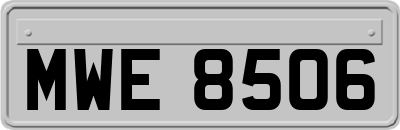 MWE 8506